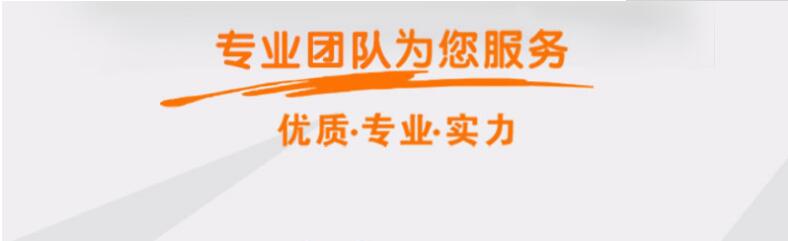 专业团队为您服务

优质·专业·实力